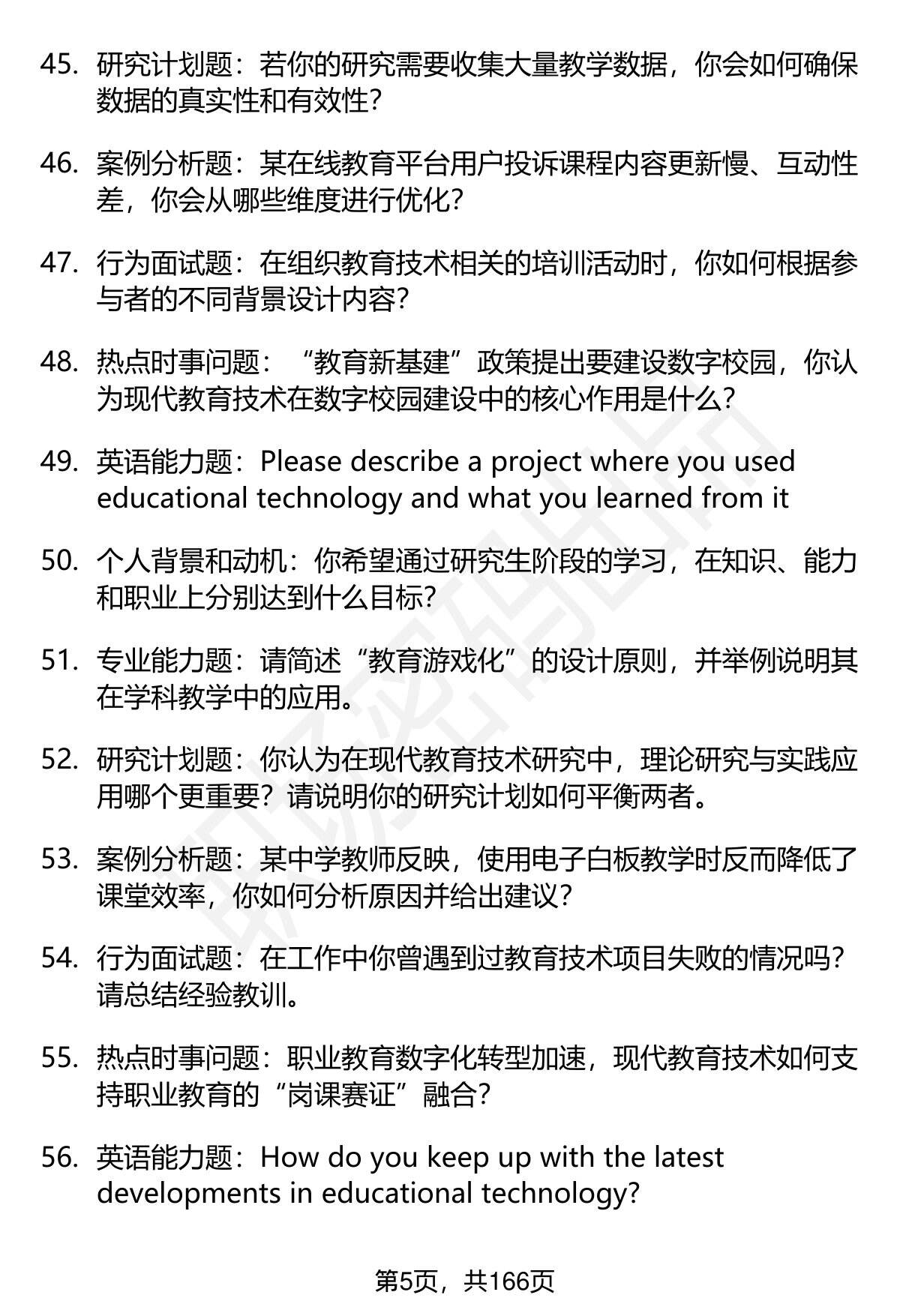 45. 研究计划题：若你的研究需要收集大量教学数据，你会如何确保数据的真实性和有效性？

46. 案例分析题：某在线教育平台用户投诉课程内容更新慢、互动性差，你会从哪些维度进行优化？

47. 行为面试题：在组织教育技术相关的培训活动时，你如何根据参与者的不同背景设计内容？

48. 热点时事问题：“教育新基建”政策提出要建设数字校园，你认为现代教育技术在数字校园建设中的核心作用是什么？

49. 英语能力题：Please describe a project where you used educational technology and what you learned from it

50. 个人背景和动机：你希望通过研究生阶段的学习，在知识、能力和职业上分别达到什么目标？

51. 专业能力题：请简述“教育游戏化”的设计原则，并举例说明其在学科教学中的应用。

52. 研究计划题：你认为在现代教育技术研究中，理论研究与实践应用哪个更重要？请说明你的研究计划如何平衡两者。

53. 案例分析题：某中学教师反映，使用电子白板教学时反而降低了课堂效率，你如何分析原因并给出建议？

54. 行为面试题：在工作中你曾遇到过教育技术项目失败的情况吗？请总结经验教训。

55. 热点时事问题：职业教育数字化转型加速，现代教育技术如何支持职业教育的“岗课赛证”融合？

56. 英语能力题：How do you keep up with the latest developments in educational technology?

第5页，共166页